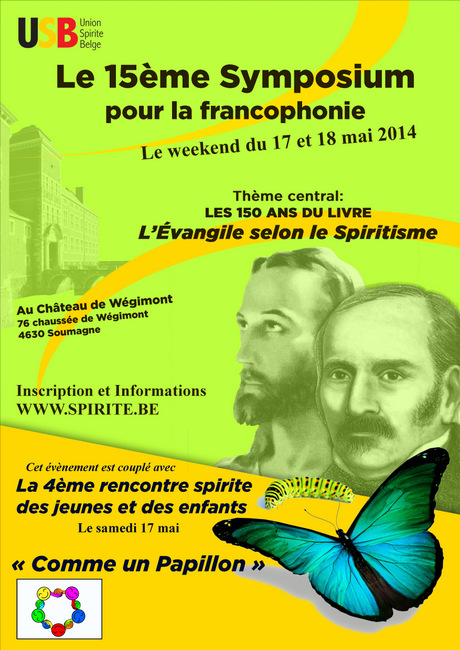 USB Union Spirite Belge

Le 15ème Symposium
pour la francophonie

Le weekend du 17 et 18 mai 2014

Thème central:
LES 150 ANS DU LIVRE
L'Évangile selon le Spiritisme

Au Château de Wégimont
76 chaussée de Wégimont
4630 Soumagne

Inscription et Informations
WWW.SPIRITE.BE

Cet évènement est couplé avec
La 4ème rencontre spirite des jeunes et des enfants
Le samedi 17 mai

« Comme un Papillon »